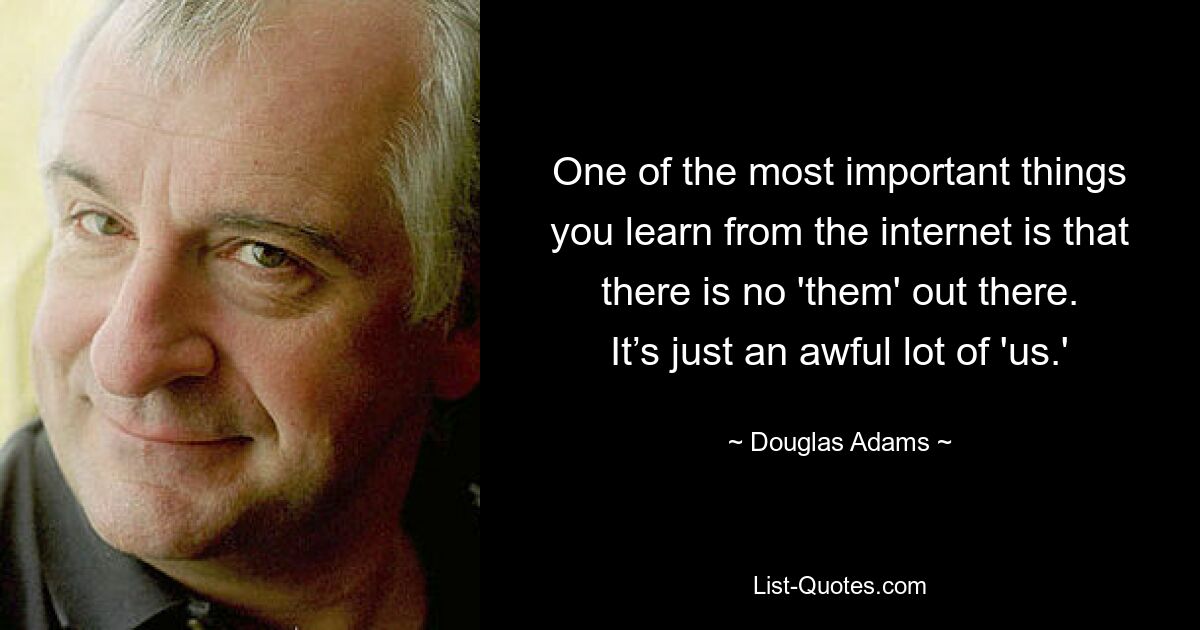 One of the most important things you learn from the internet is that there is no 'them' out there. It’s just an awful lot of 'us.'

~ Douglas Adams ~

List-Quotes.com